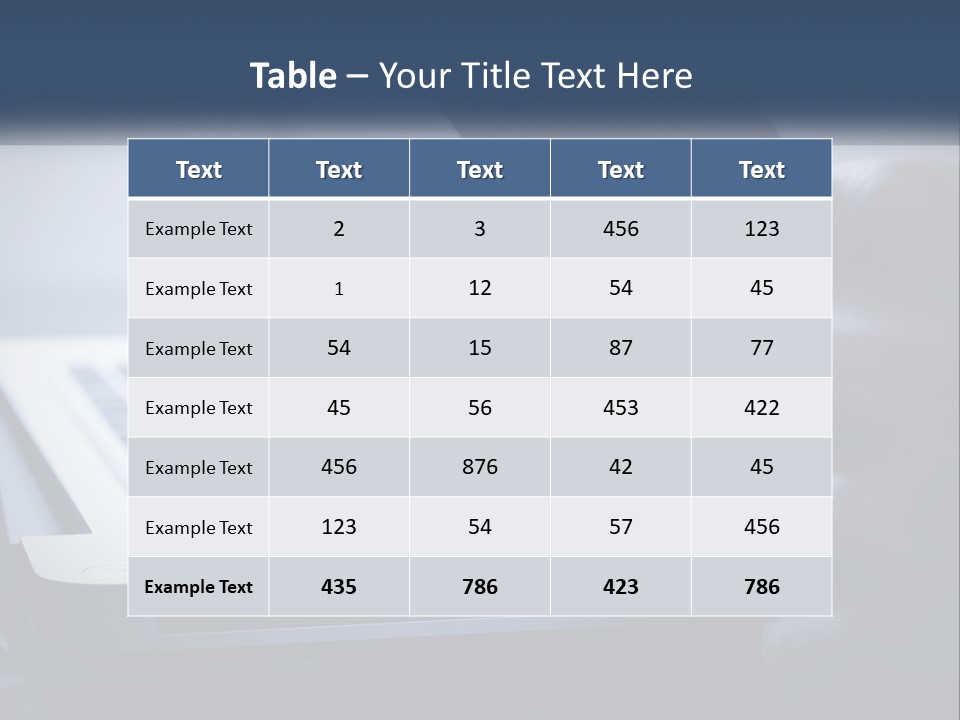 Table – Your Title Text Here

| Text | Text | Text | Text | Text |
|---|---|---|---|---|
| Example Text | 2 | 3 | 456 | 123 |
| Example Text | 1 | 12 | 54 | 45 |
| Example Text | 54 | 15 | 87 | 77 |
| Example Text | 45 | 56 | 453 | 422 |
| Example Text | 456 | 876 | 42 | 45 |
| Example Text | 123 | 54 | 57 | 456 |
| Example Text | 435 | 786 | 423 | 786 |